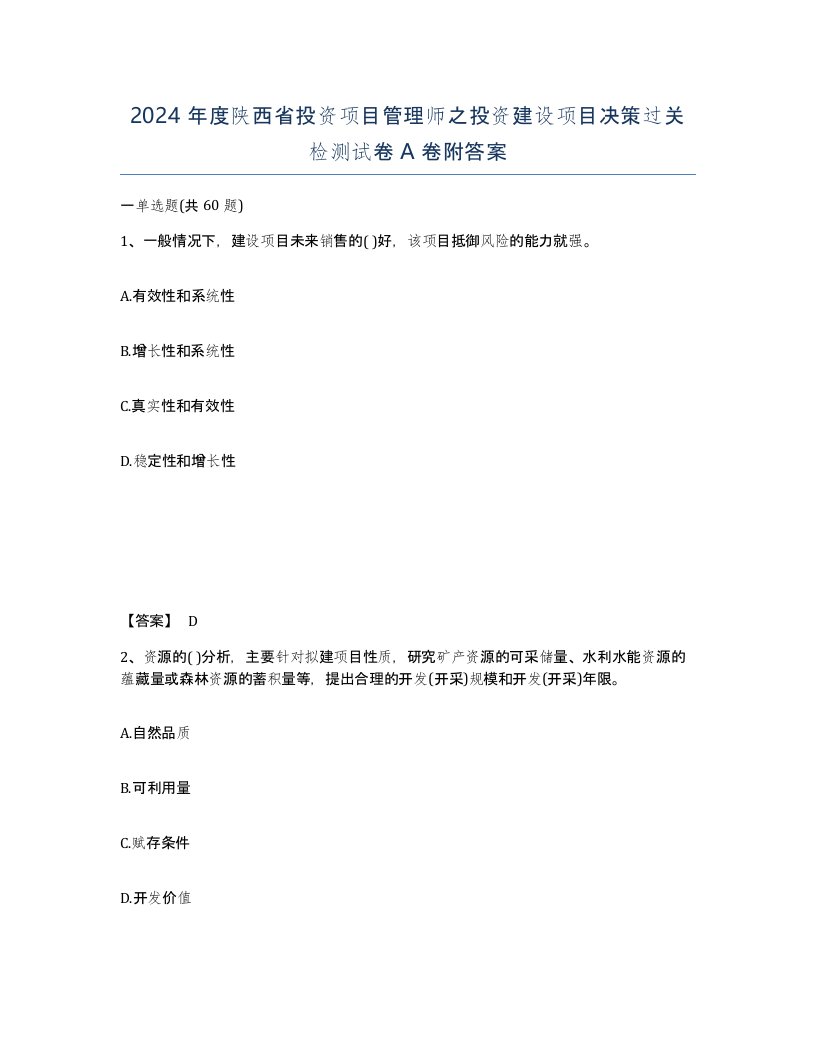 2024 年度陕西省投资项目管理师之投资建设项目决策过关检测试卷 A 卷附答案

一单选题(共 60 题)

1、一般情况下，建设项目未来销售的( )好，该项目抵御风险的能力就强。

A.有效性和系统性

B.增长性和系统性

C.真实性和有效性

D.稳定性和增长性

【答案】 D

2、资源的( )分析，主要针对拟建项目性质，研究矿产资源的可采储量、水利水能资源的蕴藏量或森林资源的蓄积量等，提出合理的开发(开采)规模和开发(开采)年限。

A.自然品质

B.可利用量

C.赋存条件

D.开发价值